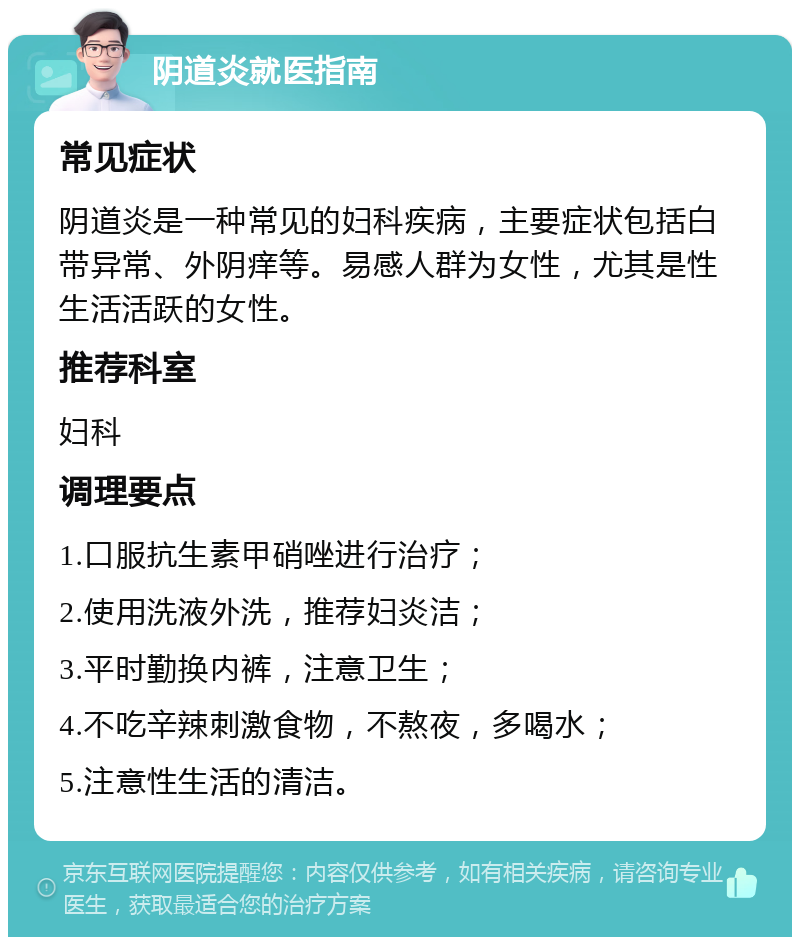 阴道炎就医指南

常见症状

阴道炎是一种常见的妇科疾病，主要症状包括白带异常、外阴痒等。易感人群为女性，尤其是性生活活跃的女性。

推荐科室

妇科

调理要点

1.口服抗生素甲硝唑进行治疗；

2.使用洗液外洗，推荐妇炎洁；

3.平时勤换内裤，注意卫生；

4.不吃辛辣刺激食物，不熬夜，多喝水；

5.注意性生活的清洁。

京东互联网医院提醒您：内容仅供参考，如有相关疾病，请咨询专业医生，获取最适合您的治疗方案